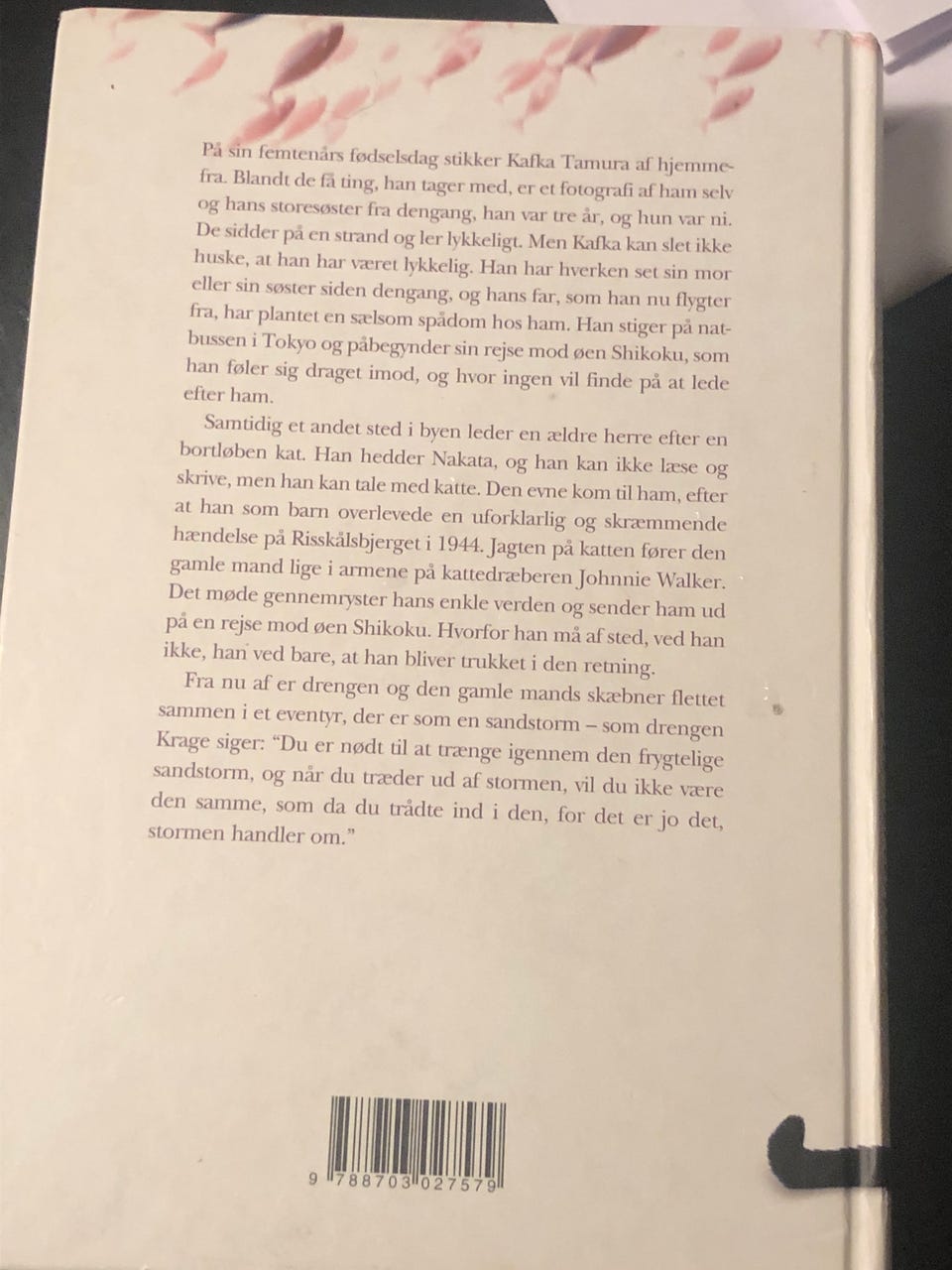 På sin femtenårs fødselsdag stikker Kafka Tamura af hjemmefra. Blandt de få ting, han tager med, er et fotografi af ham selv og hans storesøster fra dengang, han var tre år, og hun var ni. De sidder på en strand og ler lykkeligt. Men Kafka kan slet ikke huske, at han har været lykkelig. Han har hverken set sin mor eller sin søster siden dengang, og hans far, som han nu flygter fra, har plantet en sælsom spådom hos ham. Han stiger på natbussen i Tokyo og påbegynder sin rejse mod øen Shikoku, som han føler sig draget imod, og hvor ingen vil finde på at lede efter ham.

Samtidig et andet sted i byen leder en ældre herre efter en bortløben kat. Han hedder Nakata, og han kan ikke læse og skrive, men han kan tale med katte. Den evne kom til ham, efter at han som barn overlevede en uforklarlig og skræmmende hændelse på Risskålsbjerget i 1944. Jagten på katten fører den gamle mand lige i armene på kattedræberen Johnnie Walker. Det møde gennemryster hans enkle verden og sender ham ud på en rejse mod øen Shikoku. Hvorfor han må af sted, ved han ikke, han ved bare, at han bliver trukket i den retning.

Fra nu af er drengen og den gamle mands skæbner flettet sammen i et eventyr, der er som en sandstorm – som drengen Krage siger: "Du er nødt til at trænge igennem den frygtelige sandstorm, og når du træder ud af stormen, vil du ikke være den samme, som da du trådte ind i den, for det er jo det, stormen handler om."

9 788703 027579